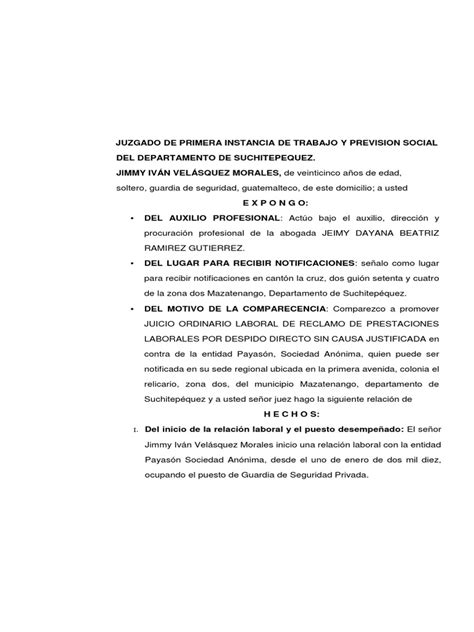 JUZGADO DE PRIMERA INSTANCIA DE TRABAJO Y PREVISION SOCIAL DEL DEPARTAMENTO DE SUCHITEPEQUEZ.

JIMMY IVÁN VELÁSQUEZ MORALES, de veinticinco años de edad, soltero, guardia de seguridad, guatemalteco, de este domicilio; a usted

E X P O N G O:

• DEL AUXILIO PROFESIONAL: Actúo bajo el auxilio, dirección y procuración profesional de la abogada JEIMY DAYANA BEATRIZ RAMIREZ GUTIERREZ.

• DEL LUGAR PARA RECIBIR NOTIFICACIONES: señalo como lugar para recibir notificaciones en cantón la cruz, dos guión setenta y cuatro de la zona dos Mazatenango, Departamento de Suchitepéquez.

• DEL MOTIVO DE LA COMPARECENCIA: Comparezco a promover JUICIO ORDINARIO LABORAL DE RECLAMO DE PRESTACIONES LABORALES POR DESPIDO DIRECTO SIN CAUSA JUSTIFICADA en contra de la entidad Payasón, Sociedad Anónima, quien puede ser notificada en su sede regional ubicada en la primera avenida, colonia el relicario, zona dos, del municipio Mazatenango, departamento de Suchitepéquez y a usted señor juez hago la siguiente relación de

H E C H O S:

I. Del inicio de la relación laboral y el puesto desempeñado: El señor Jimmy Iván Velásquez Morales inicio una relación laboral con la entidad Payasón Sociedad Anónima, desde el uno de enero de dos mil diez, ocupando el puesto de Guardia de Seguridad Privada.